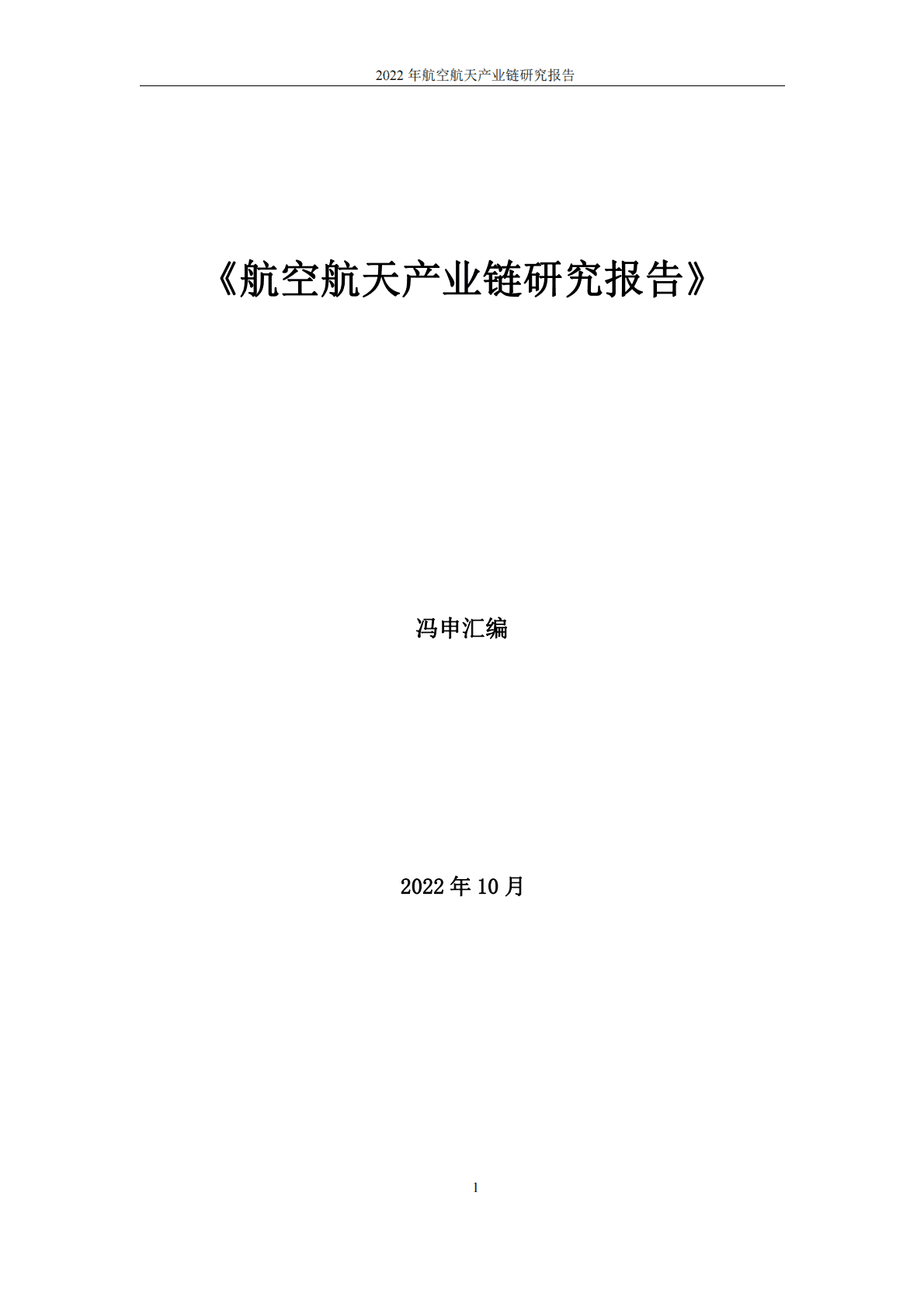 2022 年航空航天产业链研究报告

《航空航天产业链研究报告》

冯申汇编

2022 年 10 月

1